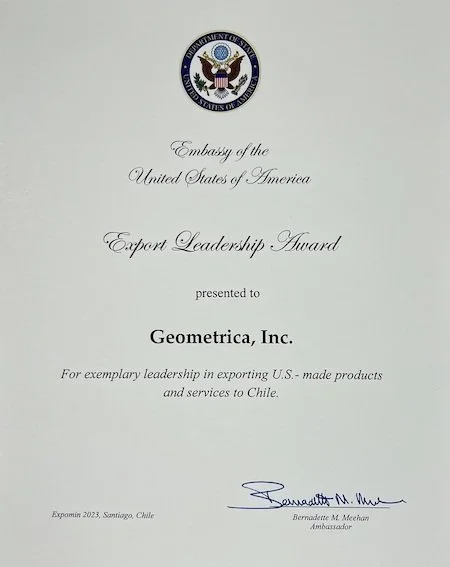 DEPARTMENT OF STATE
UNITED STATES OF AMERICA

Embassy of the
United States of America

Export Leadership Award

presented to

Geometrica, Inc.

For exemplary leadership in exporting U.S.- made products and services to Chile.

Expomin 2023, Santiago, Chile

Bernadette M. Meehan

Bernadette M. Meehan
Ambassador